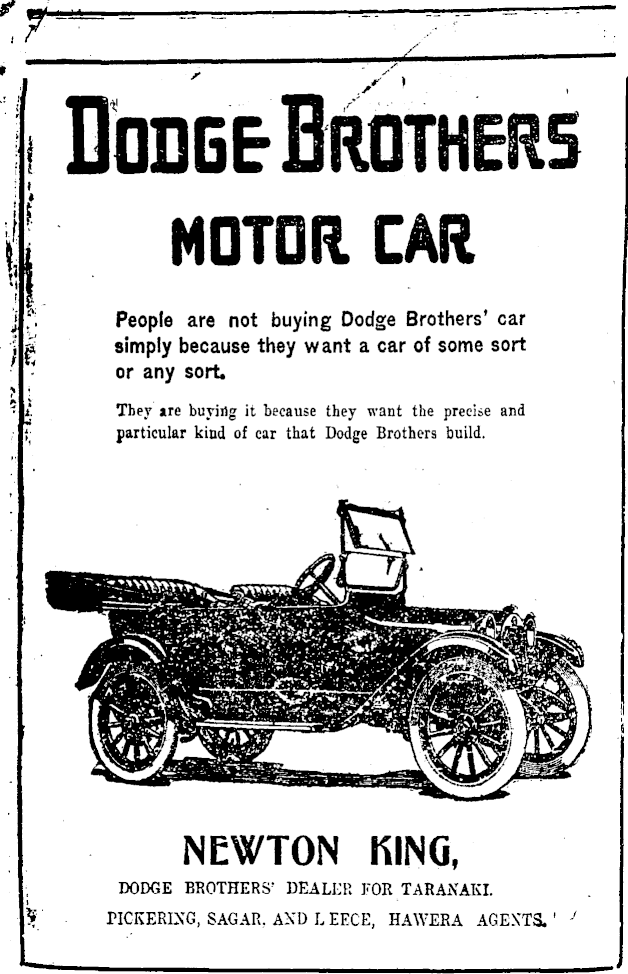 DODGE BROTHERS

MOTOR CAR

People are not buying Dodge Brothers' car simply because they want a car of some sort or any sort.

They are buying it because they want the precise and particular kind of car that Dodge Brothers build.

NEWTON KING,

DODGE BROTHERS' DEALER FOR TARANAKI.

PICKERING, SAGAR, AND LEECE, HAWERA AGENTS.